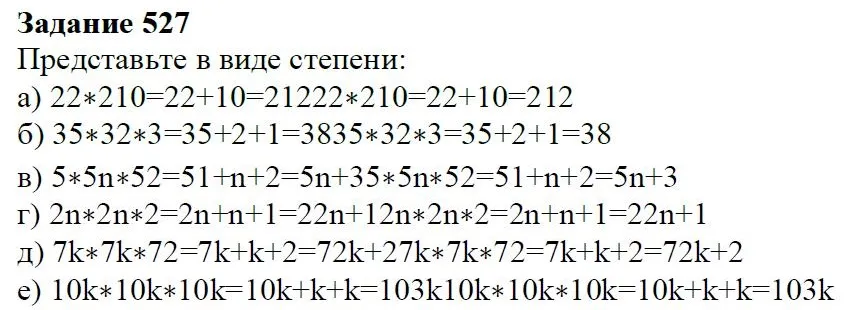 **Задание 527**
Представьте в виде степени:
а) 22∗210=22+10=21222∗210=22+10=212
б) 35∗32∗3=35+2+1=3835∗32∗3=35+2+1=38
в) 5∗5n∗52=51+n+2=5n+35∗5n∗52=51+n+2=5n+3
г) 2n∗2n∗2=2n+n+1=22n+12n∗2n∗2=2n+n+1=22n+1
д) 7k∗7k∗72=7k+k+2=72k+27k∗7k∗72=7k+k+2=72k+2
е) 10k∗10k∗10k=10k+k+k=103k10k∗10k∗10k=10k+k+k=103k